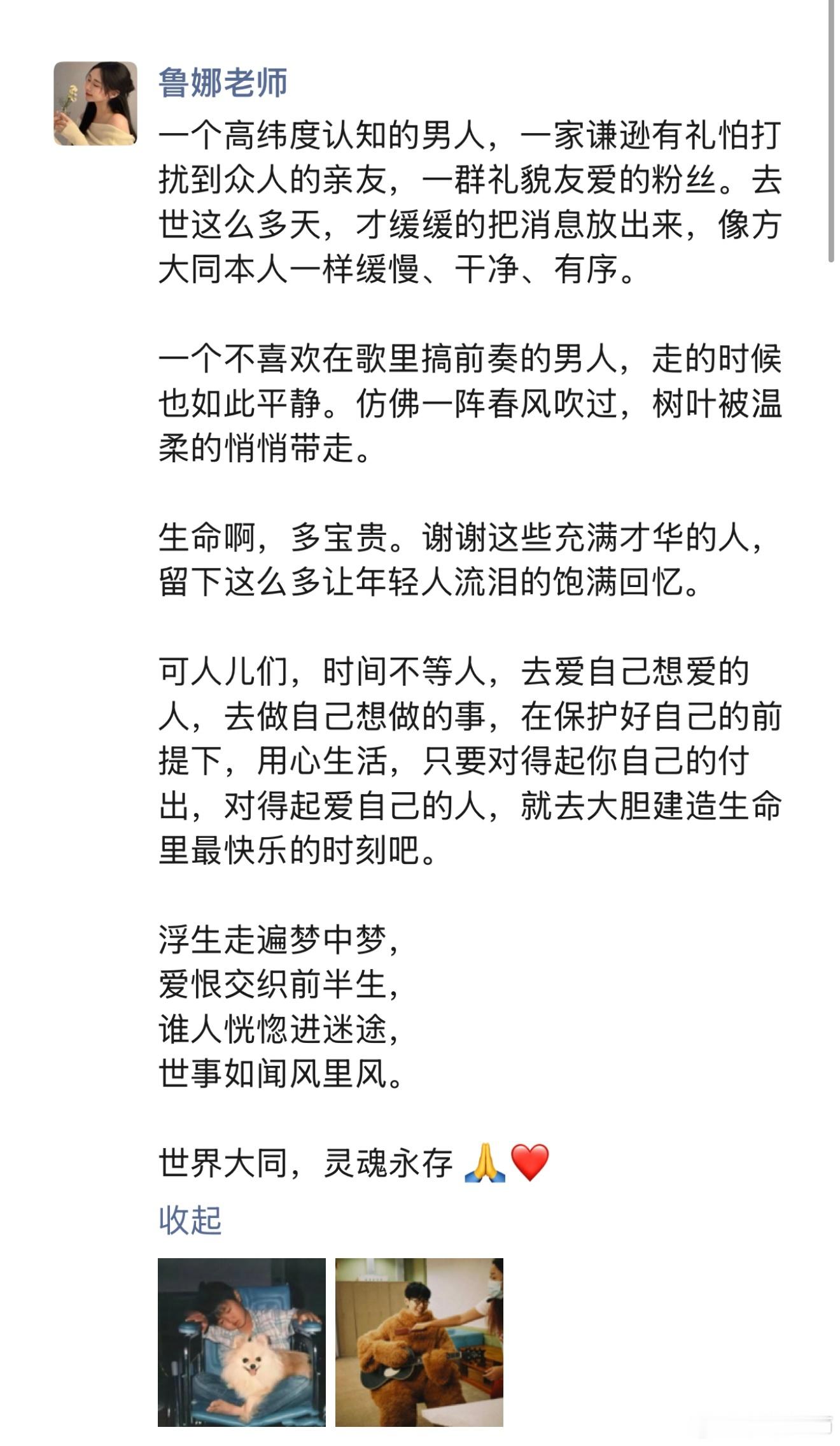 鲁娜老师

一个高纬度认知的男人，一家谦逊有礼怕打扰到众人的亲友，一群礼貌友爱的粉丝。去世这么多天，才缓缓的把消息放出来，像方大同本人一样缓慢、干净、有序。

一个不喜欢在歌里搞前奏的男人，走的时候也如此平静。仿佛一阵春风吹过，树叶被温柔的悄悄带走。

生命啊，多宝贵。谢谢这些充满才华的人，留下这么多让年轻人流泪的饱满回忆。

可人儿们，时间不等人，去爱自己想爱的人，去做自己想做的事，在保护好自己的前提下，用心生活，只要对得起你自己的付出，对得起爱自己的人，就去大胆建造生命里最快乐的时刻吧。

浮生走遍梦中梦，
爱恨交织前半生，
谁人恍惚进迷途，
世事如闻风里风。

世界大同，灵魂永存 🙏❤️

收起